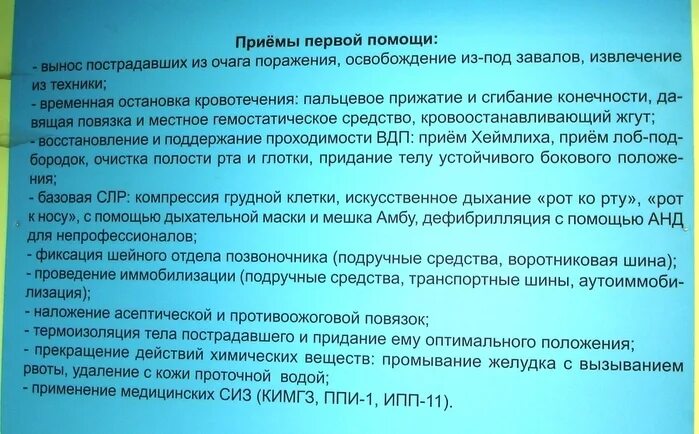 Приёмы первой помощи:
- вынос пострадавших из очага поражения, освобождение из-под завалов, извлечение из техники;
- временная остановка кровотечения: пальцевое прижатие и сгибание конечности, давящая повязка и местное гемостатическое средство, кровоостанавливающий жгут;
- восстановление и поддержание проходимости ВДП: приём Хеймлиха, приём лоб-подбородок, очистка полости рта и глотки, придание телу устойчивого бокового положения;
- базовая СЛР: компрессия грудной клетки, искусственное дыхание «рот ко рту», «рот к носу», с помощью дыхательной маски и мешка Амбу, дефибрилляция с помощью АНД для непрофессионалов;
- фиксация шейного отдела позвоночника (подручные средства, воротниковая шина);
- проведение иммобилизации (подручные средства, транспортные шины, аутоиммобилизация);
- наложение асептической и противоожоговой повязок;
- термоизоляция тела пострадавшего и придание ему оптимального положения;
- прекращение действий химических веществ: промывание желудка с вызыванием рвоты, удаление с кожи проточной водой;
- применение медицинских СИЗ (КИМГЗ, ППИ-1, ИПП-11).